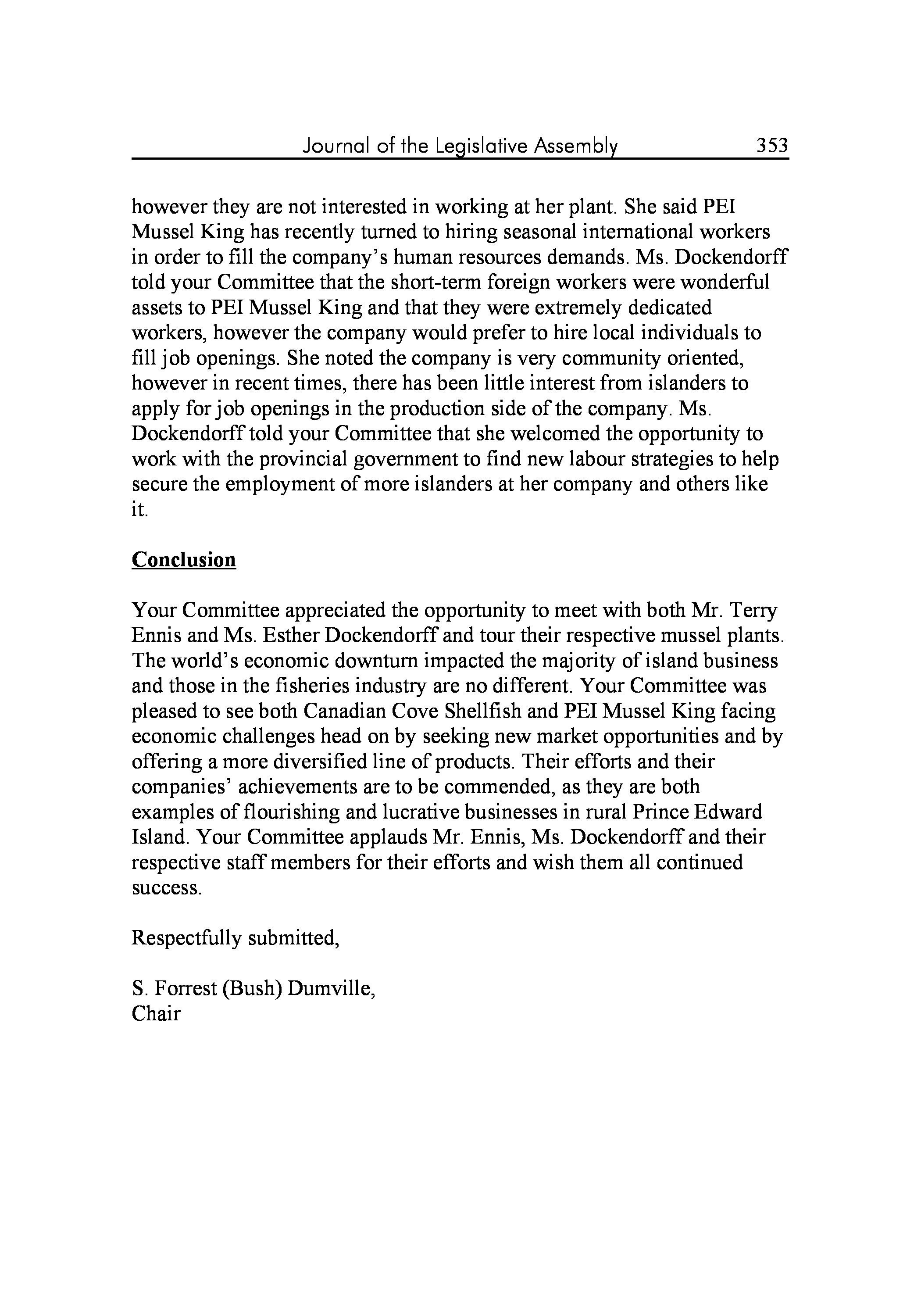 Journal of the Legislative Assembly 353

however they are not interested in working at her plant. She said PEI Mussel King has recently turned to hiring seasonal international workers in order to fill the company's human resources demands. Ms. Dockendorff told your Committee that the short-term foreign workers were wonderful assets to PEI Mussel King and that they were extremely dedicated workers, however the company would prefer to hire local individuals to fill job openings. She noted the company is very community oriented, however in recent times, there has been little interest from islanders to apply for job openings in the production side of the company. Ms. Dockendorff told your Committee that she welcomed the opportunity to work with the provincial government to find new labour strategies to help secure the employment of more islanders at her company and others like it.

Conclusion

Your Committee appreciated the opportunity to meet with both Mr. Terry Ennis and Ms. Esther Dockendorff and tour their respective mussel plants. The world's economic downturn impacted the majority of island business and those in the fisheries industry are no different. Your Committee was pleased to see both Canadian Cove Shellfish and PEI Mussel King facing economic challenges head on by seeking new market opportunities and by offering a more diversified line of products. Their efforts and their companies' achievements are to be commended, as they are both examples of flourishing and lucrative businesses in rural Prince Edward Island. Your Committee applauds Mr. Ennis, Ms. Dockendorff and their respective staff members for their efforts and wish them all continued success.

Respectfully submitted,

S. Forrest (Bush) Dumville,
Chair